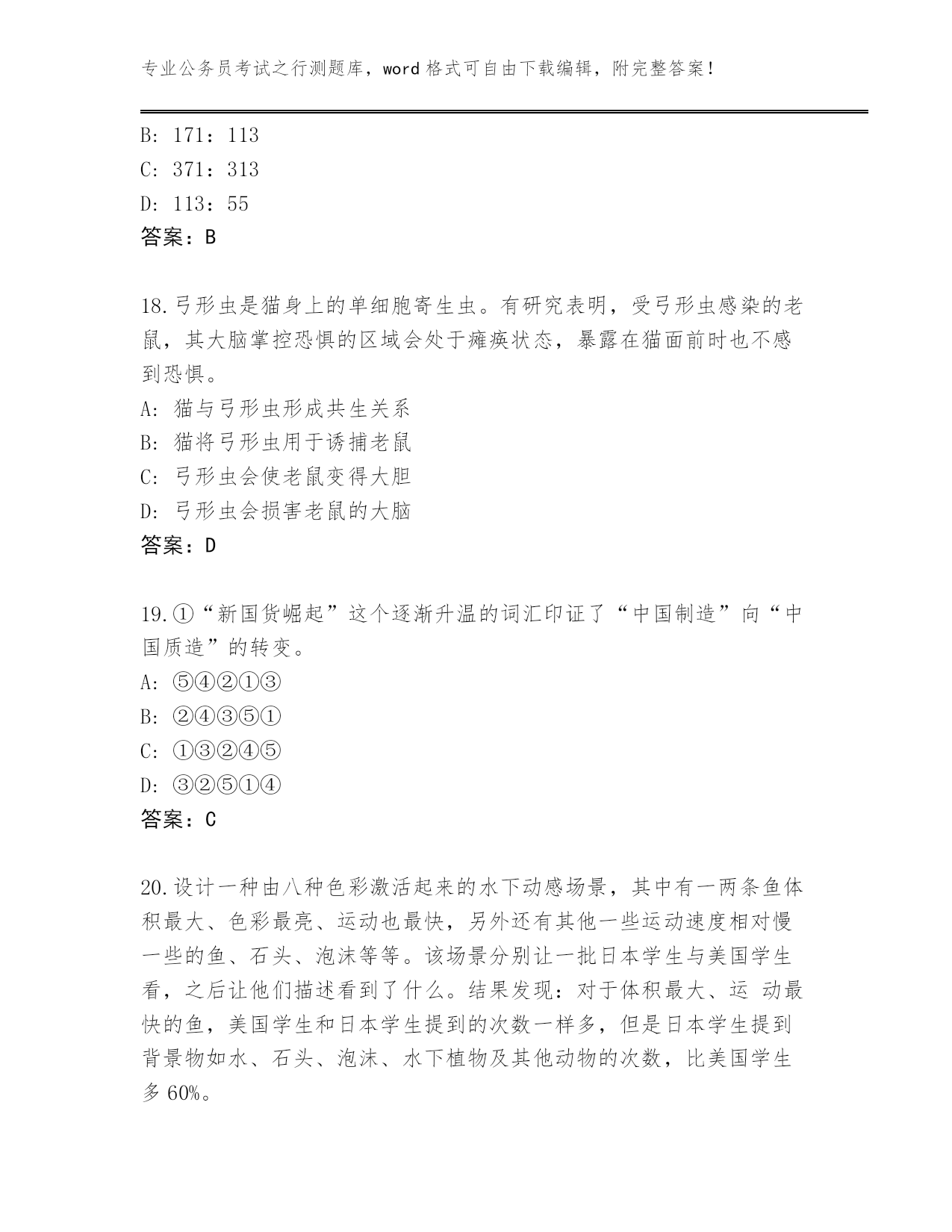 专业公务员考试之行测题库，word 格式可自由下载编辑，附完整答案！

B: 171：113
C: 371：313
D: 113：55
答案：B

18.弓形虫是猫身上的单细胞寄生虫。有研究表明，受弓形虫感染的老鼠，其大脑掌控恐惧的区域会处于瘫痪状态，暴露在猫面前时也不感到恐惧。
A: 猫与弓形虫形成共生关系
B: 猫将弓形虫用于诱捕老鼠
C: 弓形虫会使老鼠变得大胆
D: 弓形虫会损害老鼠的大脑
答案：D

19.①“新国货崛起”这个逐渐升温的词汇印证了“中国制造”向“中国质造”的转变。
A: ⑤④②①③
B: ②④③⑤①
C: ①③②④⑤
D: ③②⑤①④
答案：C

20.设计一种由八种色彩激活起来的水下动感场景，其中有一两条鱼体积最大、色彩最亮、运动也最快，另外还有其他一些运动速度相对慢一些的鱼、石头、泡沫等等。该场景分别让一批日本学生与美国学生看，之后让他们描述看到了什么。结果发现：对于体积最大、运 动最快的鱼，美国学生和日本学生提到的次数一样多，但是日本学生提到背景物如水、石头、泡沫、水下植物及其他动物的次数，比美国学生多 60%。